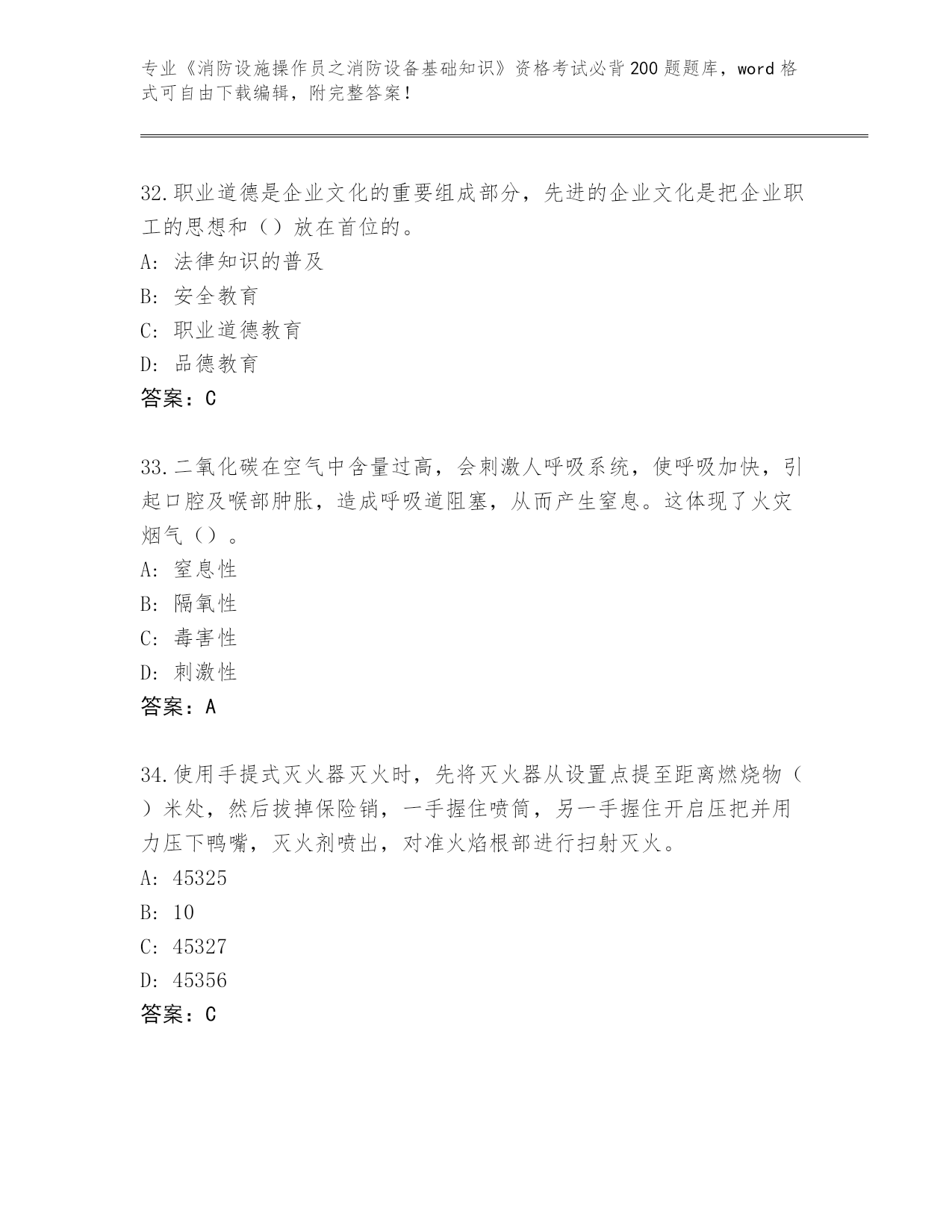 专业《消防设施操作员之消防设备基础知识》资格考试必背200题题库，word格式可自由下载编辑，附完整答案！

32.职业道德是企业文化的重要组成部分，先进的企业文化是把企业职工的思想和（）放在首位的。
A: 法律知识的普及
B: 安全教育
C: 职业道德教育
D: 品德教育
答案：C

33.二氧化碳在空气中含量过高，会刺激人呼吸系统，使呼吸加快，引起口腔及喉部肿胀，造成呼吸道阻塞，从而产生窒息。这体现了火灾烟气（）。
A: 窒息性
B: 隔氧性
C: 毒害性
D: 刺激性
答案：A

34.使用手提式灭火器灭火时，先将灭火器从设置点提至距离燃烧物（）米处，然后拔掉保险销，一手握住喷筒，另一手握住开启压把并用力压下鸭嘴，灭火剂喷出，对准火焰根部进行扫射灭火。
A: 45325
B: 10
C: 45327
D: 45356
答案：C